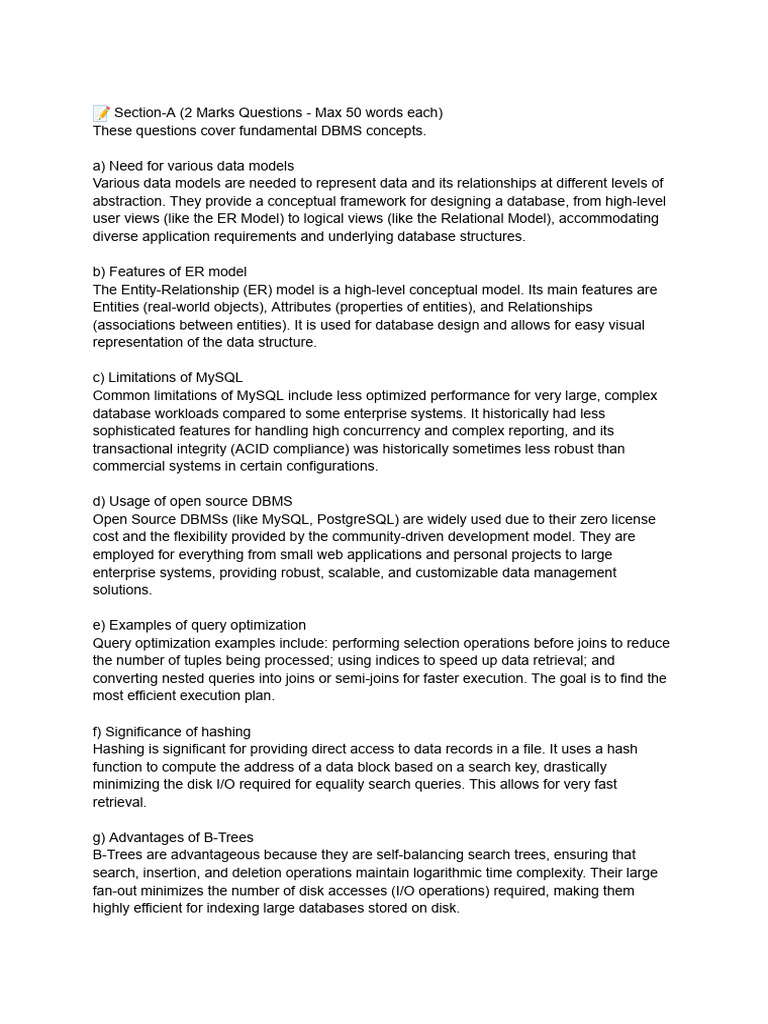 📝 Section-A (2 Marks Questions - Max 50 words each)
These questions cover fundamental DBMS concepts.

a) Need for various data models
Various data models are needed to represent data and its relationships at different levels of abstraction. They provide a conceptual framework for designing a database, from high-level user views (like the ER Model) to logical views (like the Relational Model), accommodating diverse application requirements and underlying database structures.

b) Features of ER model
The Entity-Relationship (ER) model is a high-level conceptual model. Its main features are Entities (real-world objects), Attributes (properties of entities), and Relationships (associations between entities). It is used for database design and allows for easy visual representation of the data structure.

c) Limitations of MySQL
Common limitations of MySQL include less optimized performance for very large, complex database workloads compared to some enterprise systems. It historically had less sophisticated features for handling high concurrency and complex reporting, and its transactional integrity (ACID compliance) was historically sometimes less robust than commercial systems in certain configurations.

d) Usage of open source DBMS
Open Source DBMSs (like MySQL, PostgreSQL) are widely used due to their zero license cost and the flexibility provided by the community-driven development model. They are employed for everything from small web applications and personal projects to large enterprise systems, providing robust, scalable, and customizable data management solutions.

e) Examples of query optimization
Query optimization examples include: performing selection operations before joins to reduce the number of tuples being processed; using indices to speed up data retrieval; and converting nested queries into joins or semi-joins for faster execution. The goal is to find the most efficient execution plan.

f) Significance of hashing
Hashing is significant for providing direct access to data records in a file. It uses a hash function to compute the address of a data block based on a search key, drastically minimizing the disk I/O required for equality search queries. This allows for very fast retrieval.

g) Advantages of B-Trees
B-Trees are advantageous because they are self-balancing search trees, ensuring that search, insertion, and deletion operations maintain logarithmic time complexity. Their large fan-out minimizes the number of disk accesses (I/O operations) required, making them highly efficient for indexing large databases stored on disk.